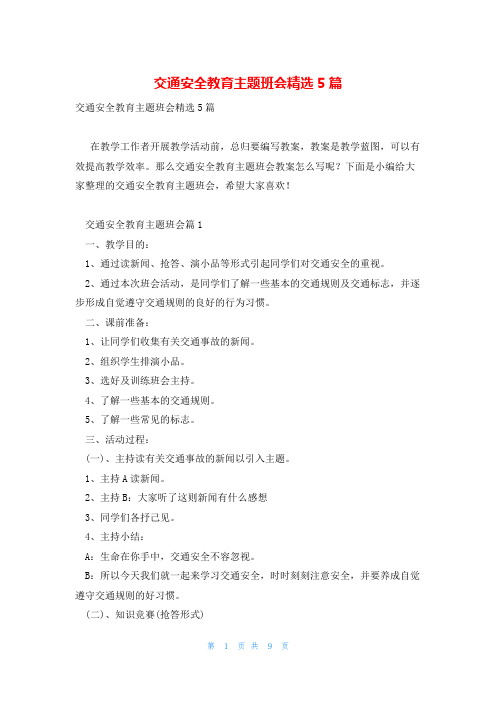 交通安全教育主题班会精选5篇

交通安全教育主题班会精选5篇

在教学工作者开展教学活动前，总归要编写教案，教案是教学蓝图，可以有效提高教学效率。那么交通安全教育主题班会教案怎么写呢？下面是小编给大家整理的交通安全教育主题班会，希望大家喜欢！

交通安全教育主题班会篇1

一、教学目的：

1、通过读新闻、抢答、演小品等形式引起同学们对交通安全的重视。

2、通过本次班会活动，是同学们了解一些基本的交通规则及交通标志，并逐步形成自觉遵守交通规则的良好的行为习惯。

二、课前准备：

1、让同学们收集有关交通事故的新闻。

2、组织学生排演小品。

3、选好及训练班会主持。

4、了解一些基本的交通规则。

5、了解一些常见的标志。

三、活动过程：

(一)、主持读有关交通事故的新闻以引入主题。

1、主持A读新闻。

2、主持B：大家听了这则新闻有什么感想

3、同学们各抒己见。

4、主持小结：

A：生命在你手中，交通安全不容忽视。

B：所以今天我们就一起来学习交通安全，时时刻刻注意安全，并要养成自觉遵守交通规则的好习惯。

(二)、知识竞赛(抢答形式)

第 1 页 共 9 页